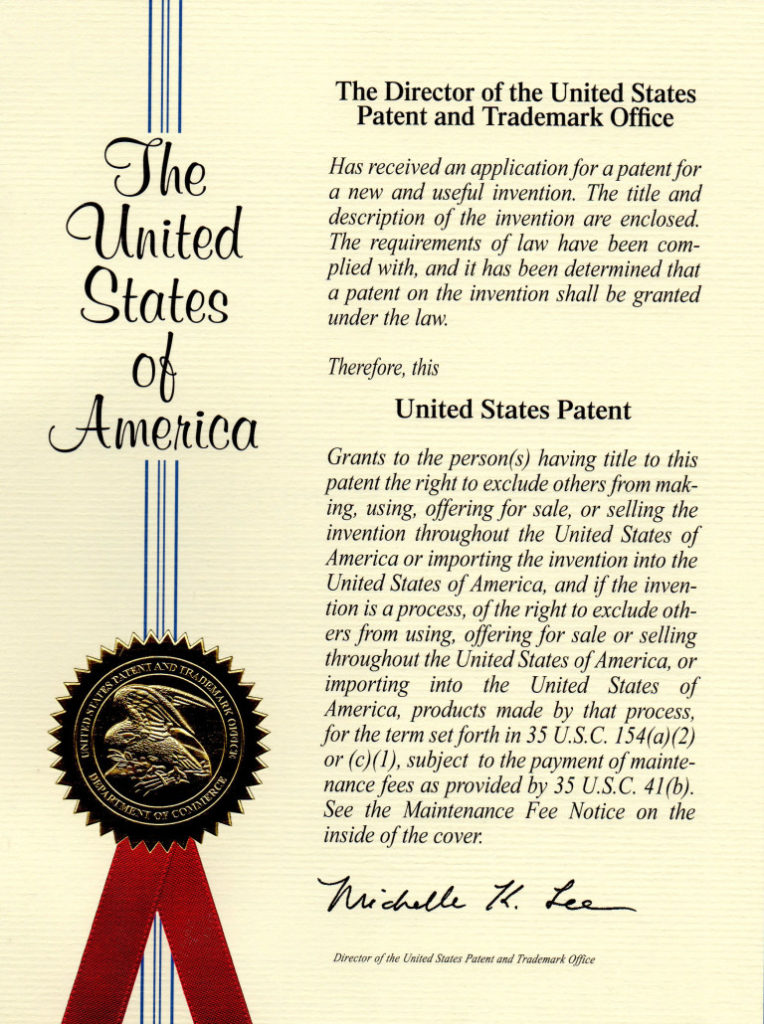 The United States of America

UNITED STATES PATENT AND TRADEMARK OFFICE
DEPARTMENT OF COMMERCE

The Director of the United States Patent and Trademark Office

Has received an application for a patent for a new and useful invention. The title and description of the invention are enclosed. The requirements of law have been complied with, and it has been determined that a patent on the invention shall be granted under the law.

Therefore, this

United States Patent

Grants to the person(s) having title to this patent the right to exclude others from making, using, offering for sale, or selling the invention throughout the United States of America or importing the invention into the United States of America, and if the invention is a process, of the right to exclude others from using, offering for sale or selling throughout the United States of America, or importing into the United States of America, products made by that process, for the term set forth in 35 U.S.C. 154(a)(2) or (c)(1), subject to the payment of maintenance fees as provided by 35 U.S.C. 41(b). See the Maintenance Fee Notice on the inside of the cover.

Michelle K. Lee

Director of the United States Patent and Trademark Office